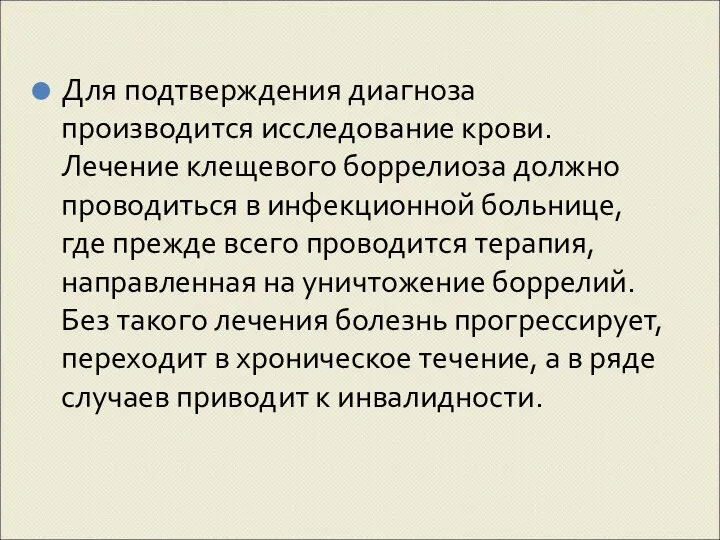 Для подтверждения диагноза производится исследование крови. Лечение клещевого боррелиоза должно проводиться в инфекционной больнице, где прежде всего проводится терапия, направленная на уничтожение боррелий. Без такого лечения болезнь прогрессирует, переходит в хроническое течение, а в ряде случаев приводит к инвалидности.